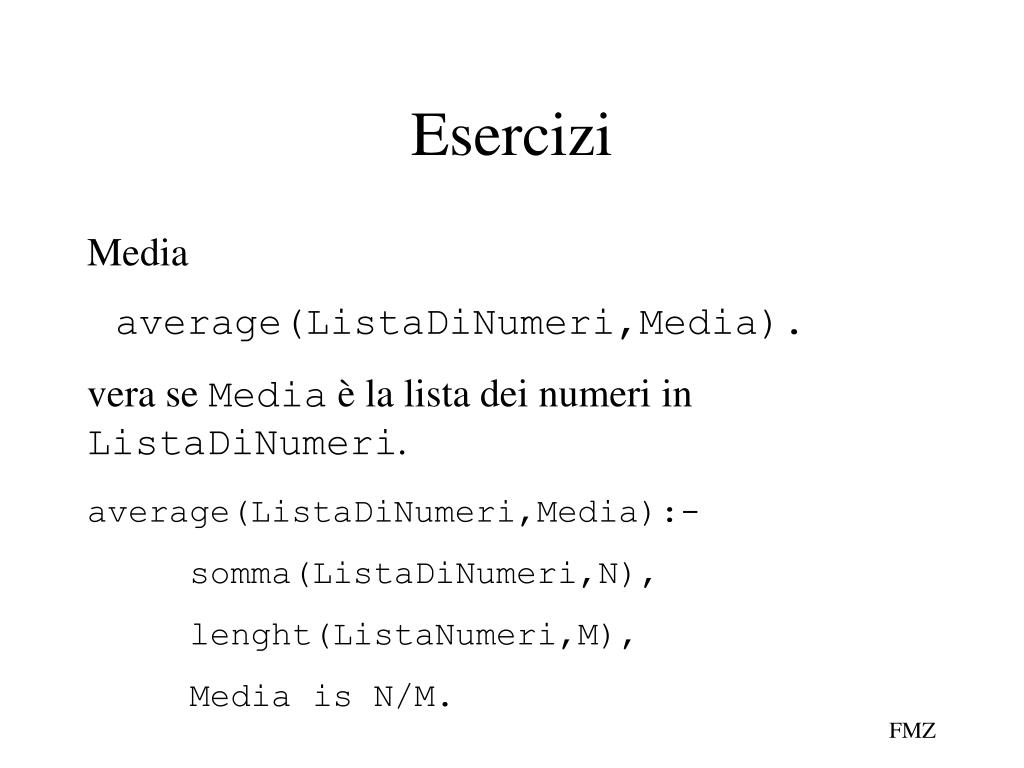 Esercizi

Media

average(ListaDiNumeri,Media).

vera se Media è la lista dei numeri in ListaDiNumeri.

average(ListaDiNumeri,Media):-

somma(ListaDiNumeri,N),

lenght(ListaNumeri,M),

Media is N/M.

FMZ